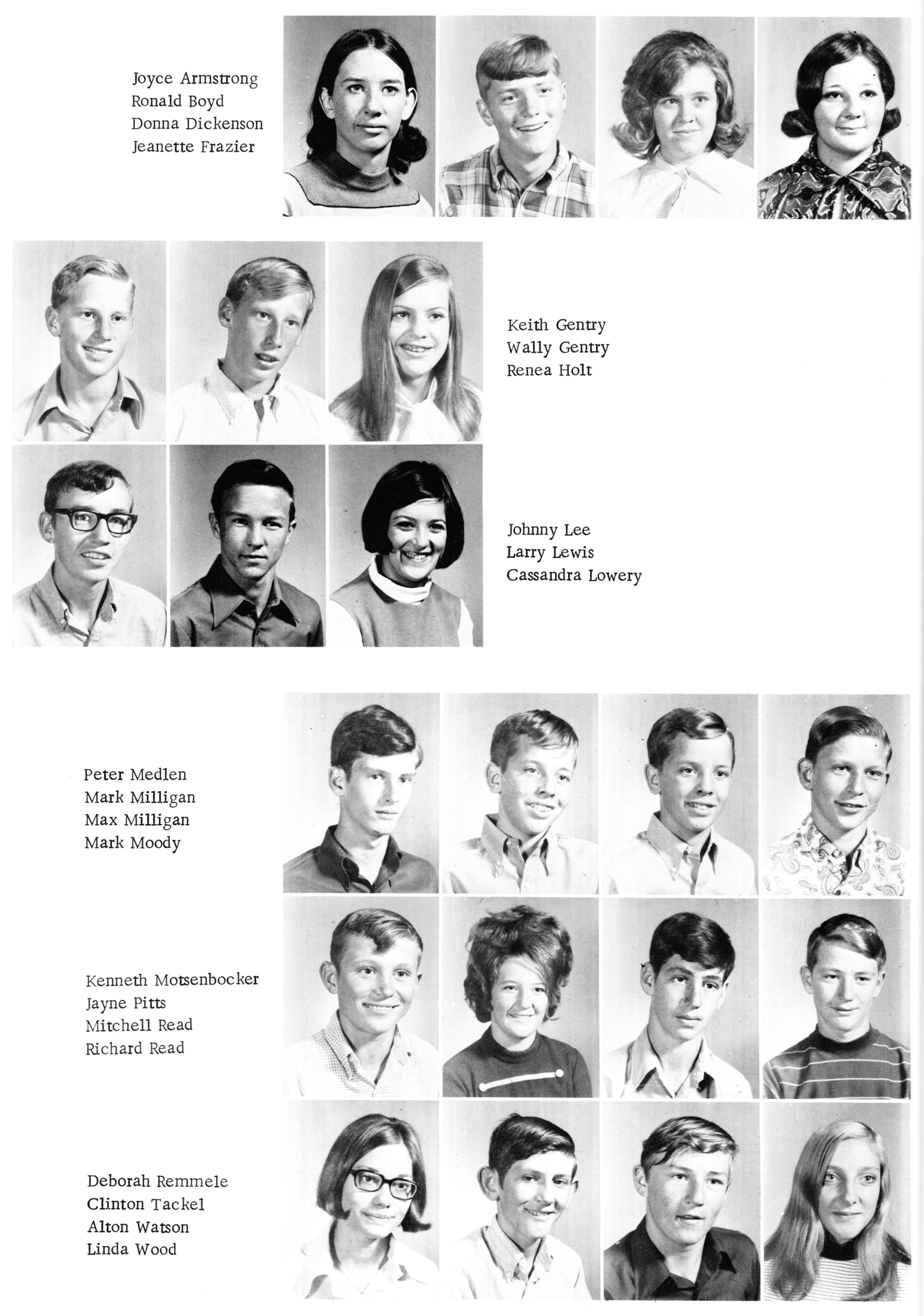 Joyce Armstrong
Ronald Boyd
Donna Dickenson
Jeanette Frazier

Keith Gentry
Wally Gentry
Renea Holt

Johnny Lee
Larry Lewis
Cassandra Lowery

Peter Medlen
Mark Milligan
Max Milligan
Mark Moody

Kenneth Motsenbocker
Jayne Pitts
Mitchell Read
Richard Read

Deborah Remmele
Clinton Tackel
Alton Watson
Linda Wood